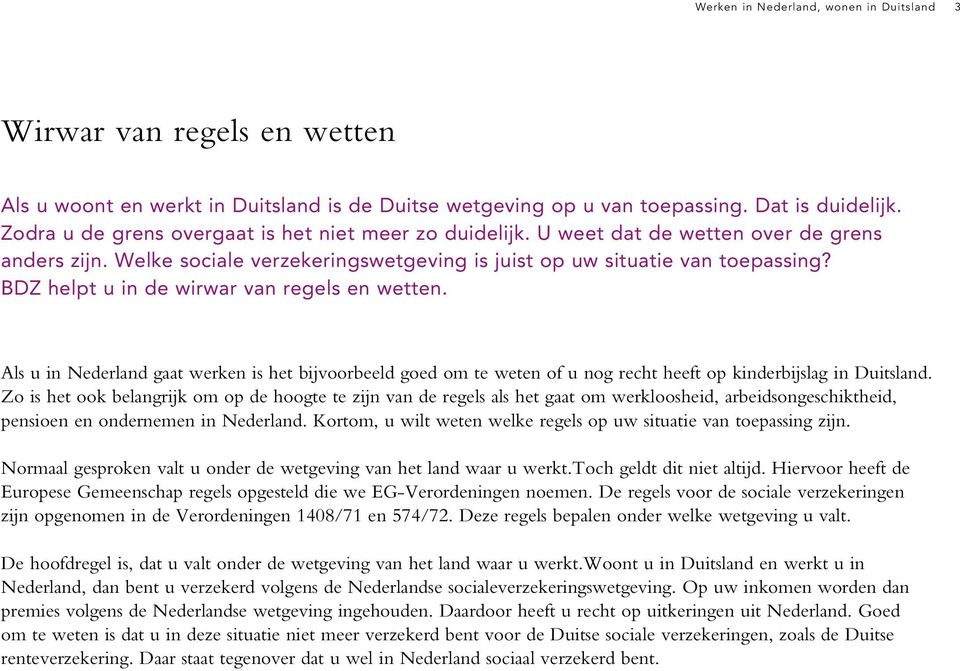 Werken in Nederland, wonen in Duitsland 3

Wirwar van regels en wetten

Als u woont en werkt in Duitsland is de Duitse wetgeving op u van toepassing. Dat is duidelijk. Zodra u de grens overgaat is het niet meer zo duidelijk. U weet dat de wetten over de grens anders zijn. Welke sociale verzekeringswetgeving is juist op uw situatie van toepassing? BDZ helpt u in de wirwar van regels en wetten.

Als u in Nederland gaat werken is het bijvoorbeeld goed om te weten of u nog recht heeft op kinderbijslag in Duitsland. Zo is het ook belangrijk om op de hoogte te zijn van de regels als het gaat om werkloosheid, arbeidsongeschiktheid, pensioen en ondernemen in Nederland. Kortom, u wilt weten welke regels op uw situatie van toepassing zijn.

Normaal gesproken valt u onder de wetgeving van het land waar u werkt.Toch geldt dit niet altijd. Hiervoor heeft de Europese Gemeenschap regels opgesteld die we EG-Verordeningen noemen. De regels voor de sociale verzekeringen zijn opgenomen in de Verordeningen 1408/71 en 574/72. Deze regels bepalen onder welke wetgeving u valt.

De hoofdregel is, dat u valt onder de wetgeving van het land waar u werkt.Woont u in Duitsland en werkt u in Nederland, dan bent u verzekerd volgens de Nederlandse socialeverzekeringswetgeving. Op uw inkomen worden dan premies volgens de Nederlandse wetgeving ingehouden. Daardoor heeft u recht op uitkeringen uit Nederland. Goed om te weten is dat u in deze situatie niet meer verzekerd bent voor de Duitse sociale verzekeringen, zoals de Duitse renteverzekering. Daar staat tegenover dat u wel in Nederland sociaal verzekerd bent.